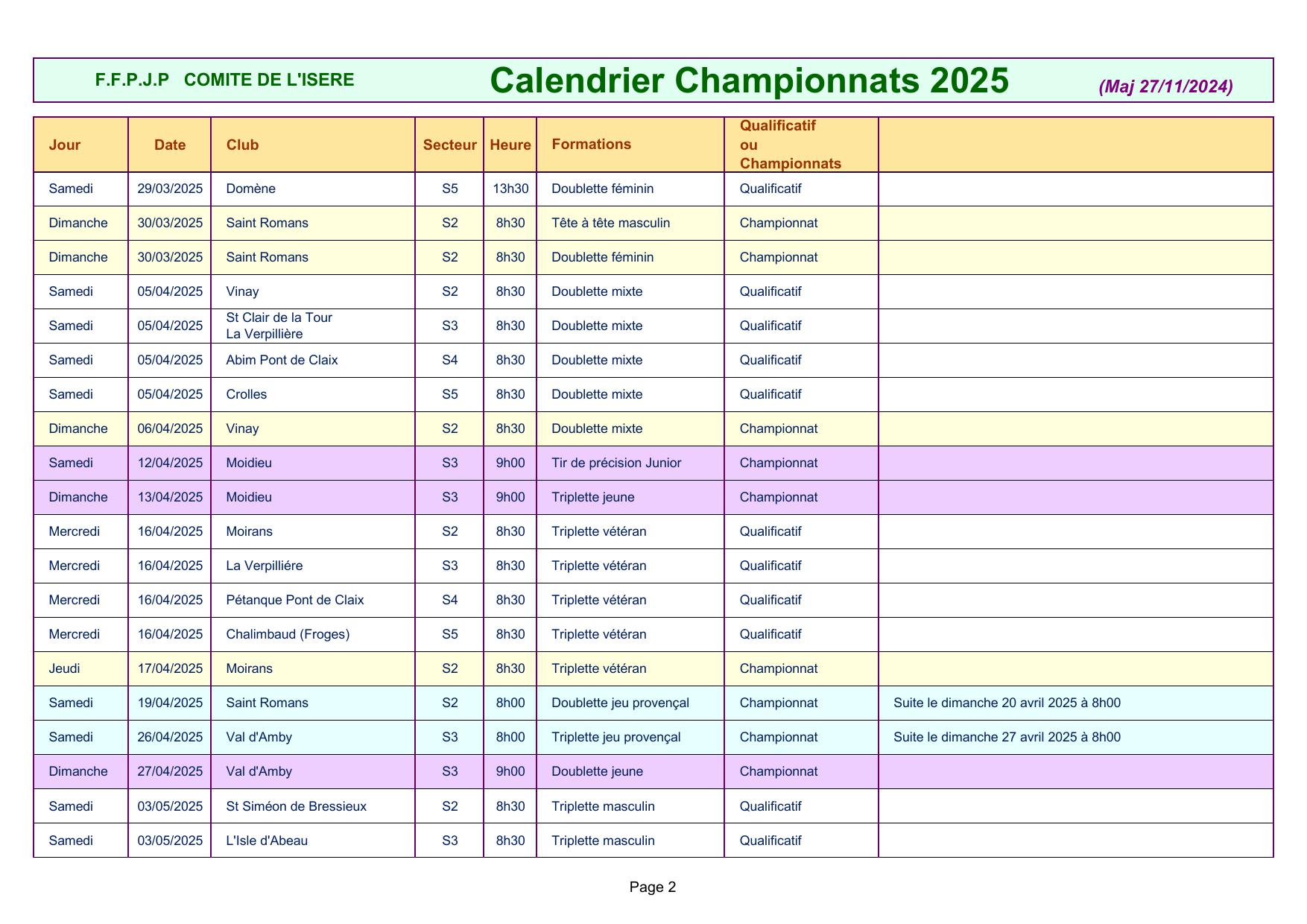 F.F.P.J.P COMITE DE L'ISERE

Calendrier Championnats 2025

(Maj 27/11/2024)

| Jour | Date | Club | Secteur | Heure | Formations | Qualificatif ou Championnats | |
|---|---|---|---|---|---|---|---|
| Samedi | 29/03/2025 | Domène | S5 | 13h30 | Doublette féminin | Qualificatif | |
| Dimanche | 30/03/2025 | Saint Romans | S2 | 8h30 | Tête à tête masculin | Championnat | |
| Dimanche | 30/03/2025 | Saint Romans | S2 | 8h30 | Doublette féminin | Championnat | |
| Samedi | 05/04/2025 | Vinay | S2 | 8h30 | Doublette mixte | Qualificatif | |
| Samedi | 05/04/2025 | St Clair de la Tour La Verpillière | S3 | 8h30 | Doublette mixte | Qualificatif | |
| Samedi | 05/04/2025 | Abim Pont de Claix | S4 | 8h30 | Doublette mixte | Qualificatif | |
| Samedi | 05/04/2025 | Crolles | S5 | 8h30 | Doublette mixte | Qualificatif | |
| Dimanche | 06/04/2025 | Vinay | S2 | 8h30 | Doublette mixte | Championnat | |
| Samedi | 12/04/2025 | Moidieu | S3 | 9h00 | Tir de précision Junior | Championnat | |
| Dimanche | 13/04/2025 | Moidieu | S3 | 9h00 | Triplette jeune | Championnat | |
| Mercredi | 16/04/2025 | Moirans | S2 | 8h30 | Triplette vétéran | Qualificatif | |
| Mercredi | 16/04/2025 | La Verpilliére | S3 | 8h30 | Triplette vétéran | Qualificatif | |
| Mercredi | 16/04/2025 | Pétanque Pont de Claix | S4 | 8h30 | Triplette vétéran | Qualificatif | |
| Mercredi | 16/04/2025 | Chalimbaud (Froges) | S5 | 8h30 | Triplette vétéran | Qualificatif | |
| Jeudi | 17/04/2025 | Moirans | S2 | 8h30 | Triplette vétéran | Championnat | |
| Samedi | 19/04/2025 | Saint Romans | S2 | 8h00 | Doublette jeu provençal | Championnat | Suite le dimanche 20 avril 2025 à 8h00 |
| Samedi | 26/04/2025 | Val d'Amby | S3 | 8h00 | Triplette jeu provençal | Championnat | Suite le dimanche 27 avril 2025 à 8h00 |
| Dimanche | 27/04/2025 | Val d'Amby | S3 | 9h00 | Doublette jeune | Championnat | |
| Samedi | 03/05/2025 | St Siméon de Bressieux | S2 | 8h30 | Triplette masculin | Qualificatif | |
| Samedi | 03/05/2025 | L'Isle d'Abeau | S3 | 8h30 | Triplette masculin | Qualificatif | |

Page 2